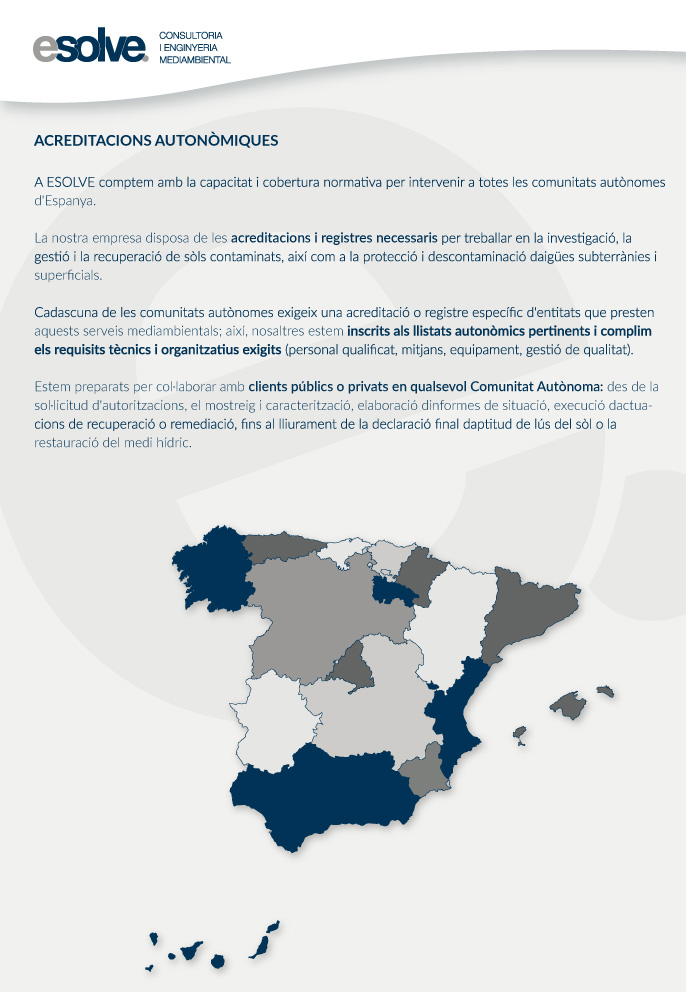 esolve. CONSULTORIA I ENGINYERIA MEDIAMBIENTAL

ACREDITACIONS AUTONÒMIQUES

A ESOLVE comptem amb la capacitat i cobertura normativa per intervenir a totes les comunitats autònomes d'Espanya.

La nostra empresa disposa de les acreditacions i registres necessaris per treballar en la investigació, la gestió i la recuperació de sòls contaminats, així com a la protecció i descontaminació daigües subterrànies i superficials.

Cadascuna de les comunitats autònomes exigeix una acreditació o registre específic d'entitats que presten aquests serveis mediambientals; així, nosaltres estem inscrits als llistats autonòmics pertinents i complim els requisits tècnics i organitzatius exigits (personal qualificat, mitjans, equipament, gestió de qualitat).

Estem preparats per col·laborar amb clients públics o privats en qualsevol Comunitat Autònoma: des de la sol·licitud d'autoritzacions, el mostreig i caracterització, elaboració dinformes de situació, execució dactuacions de recuperació o remediació, fins al lliurament de la declaració final daptitud de lús del sòl o la restauració del medi hídric.